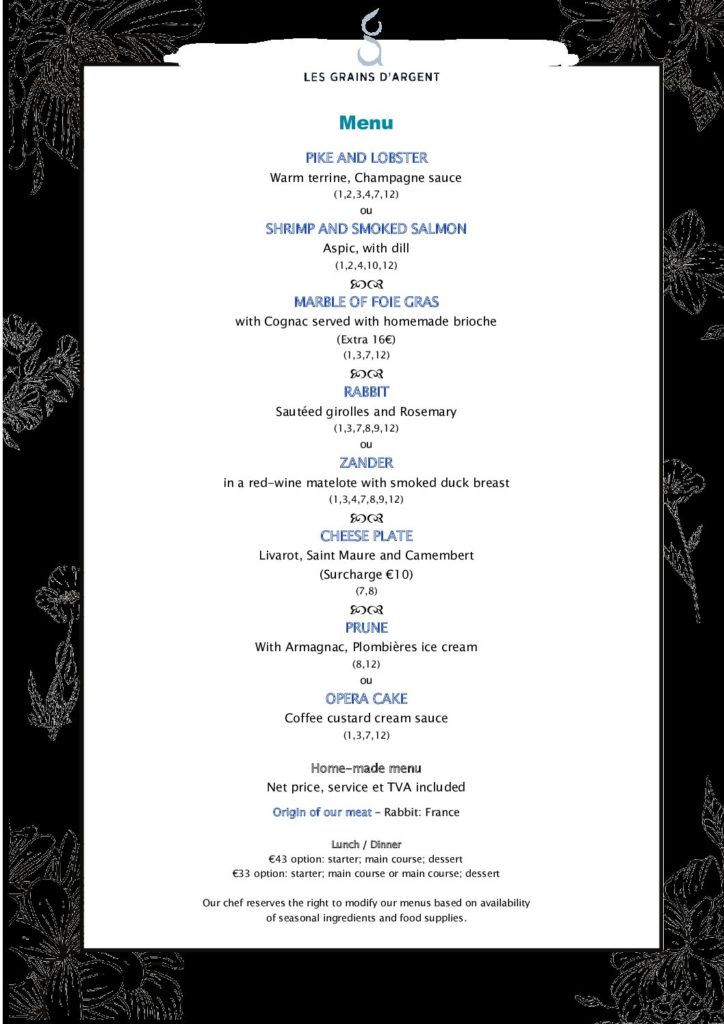 LES GRAINS D'ARGENT

Menu

PIKE AND LOBSTER
Warm terrine, Champagne sauce
(1,2,3,4,7,12)
ou
SHRIMP AND SMOKED SALMON
Aspic, with dill
(1,2,4,10,12)

MARBLE OF FOIE GRAS
with Cognac served with homemade brioche
(Extra 16€)
(1,3,7,12)

RABBIT
Sautéed girolles and Rosemary
(1,3,7,8,9,12)
ou
ZANDER
in a red-wine matelote with smoked duck breast
(1,3,4,7,8,9,12)

CHEESE PLATE
Livarot, Saint Maure and Camembert
(Surcharge €10)
(7,8)

PRUNE
With Armagnac, Plombières ice cream
(8,12)
ou
OPERA CAKE
Coffee custard cream sauce
(1,3,7,12)

Home-made menu
Net price, service et TVA included

Origin of our meat - Rabbit: France

Lunch / Dinner
€43 option: starter; main course; dessert
€33 option: starter; main course or main course; dessert

Our chef reserves the right to modify our menus based on availability of seasonal ingredients and food supplies.